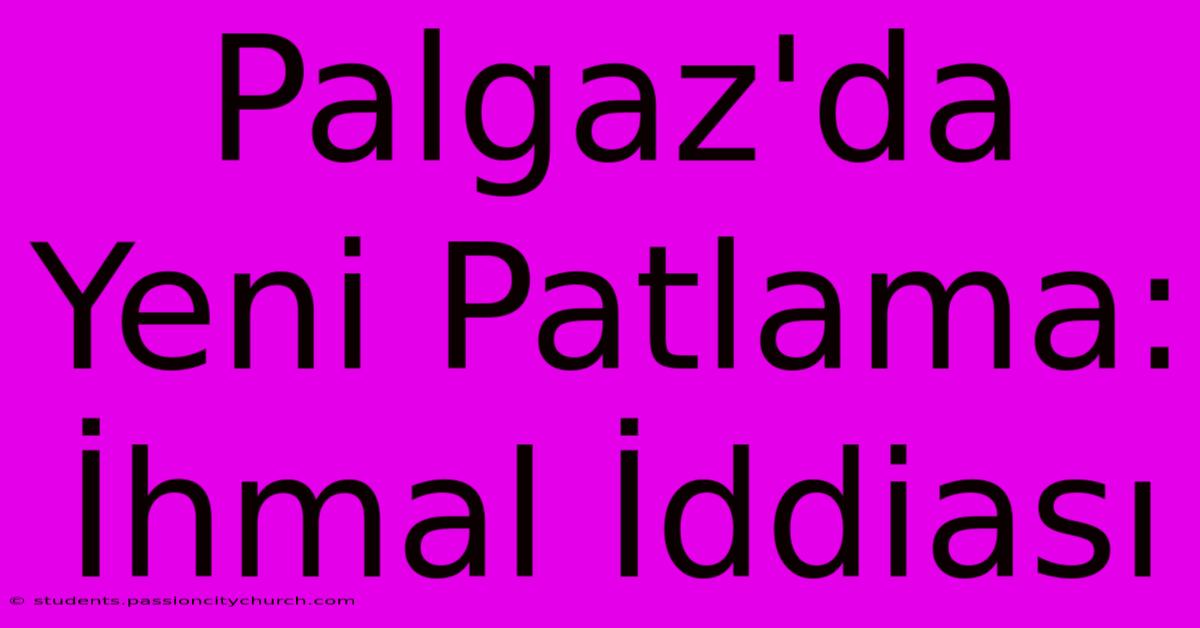 Palgaz'da Yeni Patlama: İhmal İddiası

© students.passioncitychurch.com